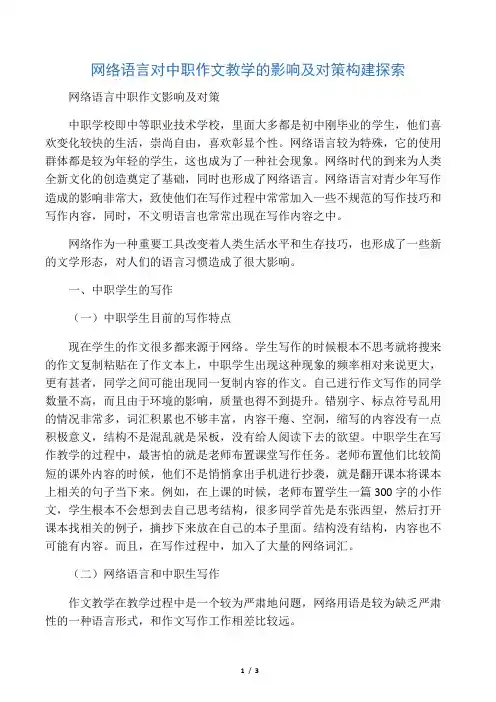 网络语言对中职作文教学的影响及对策构建探索

网络语言中职作文影响及对策

中职学校即中等职业技术学校，里面大多都是初中刚毕业的学生，他们喜欢变化较快的生活，崇尚自由，喜欢彰显个性。网络语言较为特殊，它的使用群体都是较为年轻的学生，这也成为了一种社会现象。网络时代的到来为人类全新文化的创造奠定了基础，同时也形成了网络语言。网络语言对青少年写作造成的影响非常大，致使他们在写作过程中常常加入一些不规范的写作技巧和写作内容，同时，不文明语言也常常出现在写作内容之中。

网络作为一种重要工具改变着人类生活水平和生存技巧，也形成了一些新的文学形态，对人们的语言习惯造成了很大影响。

一、中职学生的写作

（一）中职学生目前的写作特点

现在学生的作文很多都来源于网络。学生写作的时候根本不思考就将搜来的作文复制粘贴在了作文本上，中职学生出现这种现象的频率相对来说更大，更有甚者，同学之间可能出现同一复制内容的作文。自己进行作文写作的同学数量不高，而且由于环境的影响，质量也得不到提升。错别字、标点符号乱用的情况非常多，词汇积累也不够丰富，内容干瘪、空洞，缩写的内容没有一点积极意义，结构不是混乱就是呆板，没有给人阅读下去的欲望。中职学生在写作教学的过程中，最害怕的就是老师布置课堂写作任务。老师布置他们比较简短的课外内容的时候，他们不是悄悄拿出手机进行抄袭，就是翻开课本将课本上相关的句子当下来。例如，在上课的时候，老师布置学生一篇300字的小作文，学生根本不会想到去自己思考结构，很多同学首先是东张西望，然后打开课本找相关的例子，摘抄下来放在自己的本子里面。结构没有结构，内容也不可能有内容。而且，在写作过程中，加入了大量的网络词汇。

（二）网络语言和中职生写作

作文教学在教学过程中是一个较为严肃地问题，网络用语是较为缺乏严肃性的一种语言形式，和作文写作工作相差比较远。

1 / 3